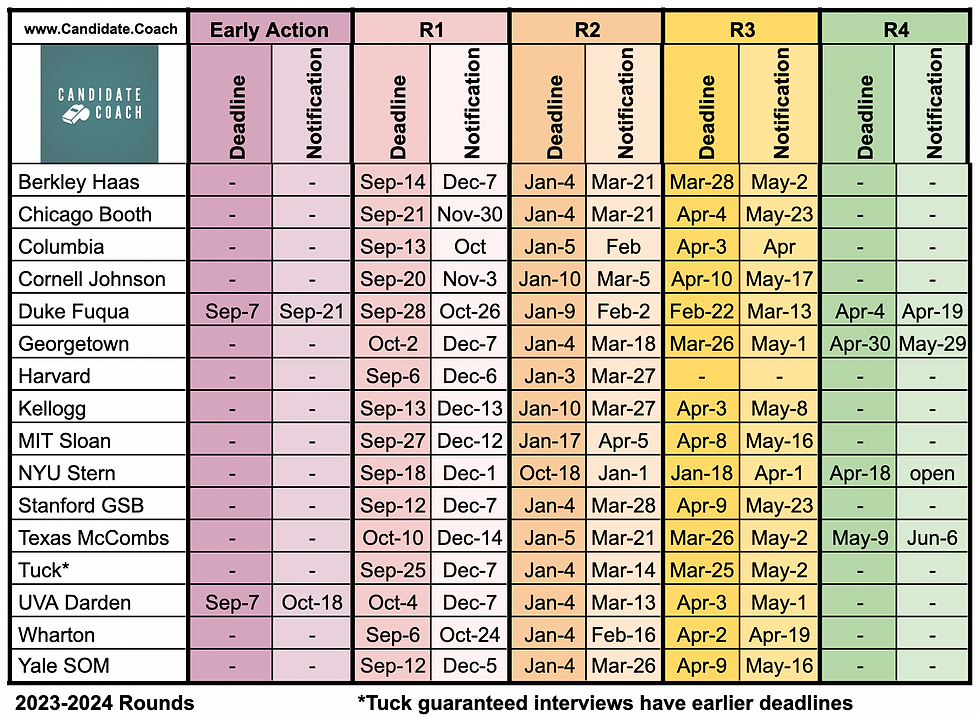 | www.Candidate.Coach | Early Action | | R1 | | R2 | | R3 | | R4 | |
|---|---|---|---|---|---|---|---|---|---|---|
| CANDIDATE COACH | Deadline | Notification | Deadline | Notification | Deadline | Notification | Deadline | Notification | Deadline | Notification |
| Berkley Haas | - | - | Sep-14 | Dec-7 | Jan-4 | Mar-21 | Mar-28 | May-2 | - | - |
| Chicago Booth | - | - | Sep-21 | Nov-30 | Jan-4 | Mar-21 | Apr-4 | May-23 | - | - |
| Columbia | - | - | Sep-13 | Oct | Jan-5 | Feb | Apr-3 | Apr | - | - |
| Cornell Johnson | - | - | Sep-20 | Nov-3 | Jan-10 | Mar-5 | Apr-10 | May-17 | - | - |
| Duke Fuqua | Sep-7 | Sep-21 | Sep-28 | Oct-26 | Jan-9 | Feb-2 | Feb-22 | Mar-13 | Apr-4 | Apr-19 |
| Georgetown | - | - | Oct-2 | Dec-7 | Jan-4 | Mar-18 | Mar-26 | May-1 | Apr-30 | May-29 |
| Harvard | - | - | Sep-6 | Dec-6 | Jan-3 | Mar-27 | - | - | - | - |
| Kellogg | - | - | Sep-13 | Dec-13 | Jan-10 | Mar-27 | Apr-3 | May-8 | - | - |
| MIT Sloan | - | - | Sep-27 | Dec-12 | Jan-17 | Apr-5 | Apr-8 | May-16 | - | - |
| NYU Stern | - | - | Sep-18 | Dec-1 | Oct-18 | Jan-1 | Jan-18 | Apr-1 | Apr-18 | open |
| Stanford GSB | - | - | Sep-12 | Dec-7 | Jan-4 | Mar-28 | Apr-9 | May-23 | - | - |
| Texas McCombs | - | - | Oct-10 | Dec-14 | Jan-5 | Mar-21 | Mar-26 | May-2 | May-9 | Jun-6 |
| Tuck* | - | - | Sep-25 | Dec-7 | Jan-4 | Mar-14 | Mar-25 | May-2 | - | - |
| UVA Darden | Sep-7 | Oct-18 | Oct-4 | Dec-7 | Jan-4 | Mar-13 | Apr-3 | May-1 | - | - |
| Wharton | - | - | Sep-6 | Oct-24 | Jan-4 | Feb-16 | Apr-2 | Apr-19 | - | - |
| Yale SOM | - | - | Sep-12 | Dec-5 | Jan-4 | Mar-26 | Apr-9 | May-16 | - | - |

2023-2024 Rounds

*Tuck guaranteed interviews have earlier deadlines